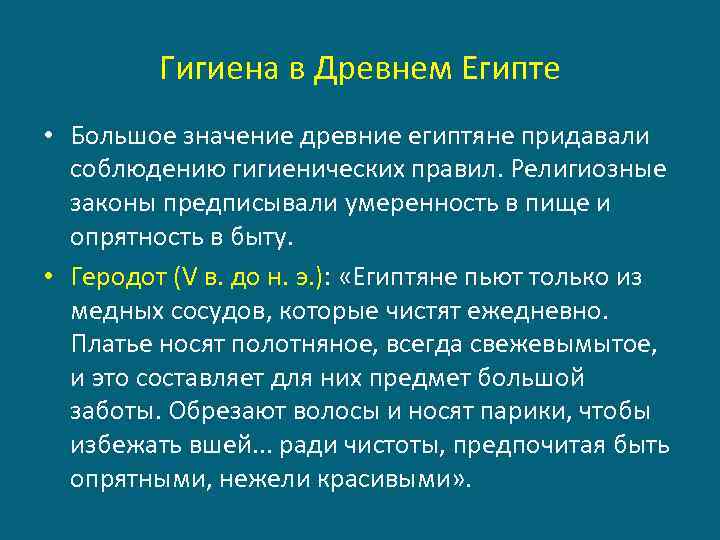 Гигиена в Древнем Египте

• Большое значение древние египтяне придавали соблюдению гигиенических правил. Религиозные законы предписывали умеренность в пище и опрятность в быту.

• Геродот (V в. до н. э.): «Египтяне пьют только из медных сосудов, которые чистят ежедневно. Платье носят полотняное, всегда свежевымытое, и это составляет для них предмет большой заботы. Обрезают волосы и носят парики, чтобы избежать вшей... ради чистоты, предпочитая быть опрятными, нежели красивыми».